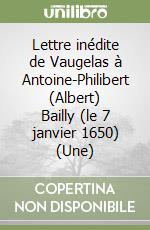 unilibro

Lettre inédite de Vaugelas à Antoine-Philibert (Albert) Bailly (le 7 janvier 1650) (Une)

COPERTINA NON DISPONIBILE